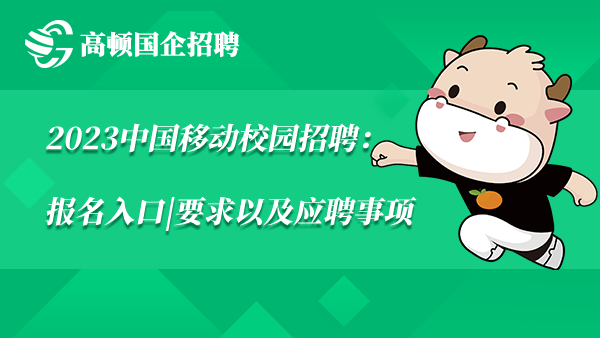 高顿国企招聘

2023中国移动校园招聘：

报名入口|要求以及应聘事项